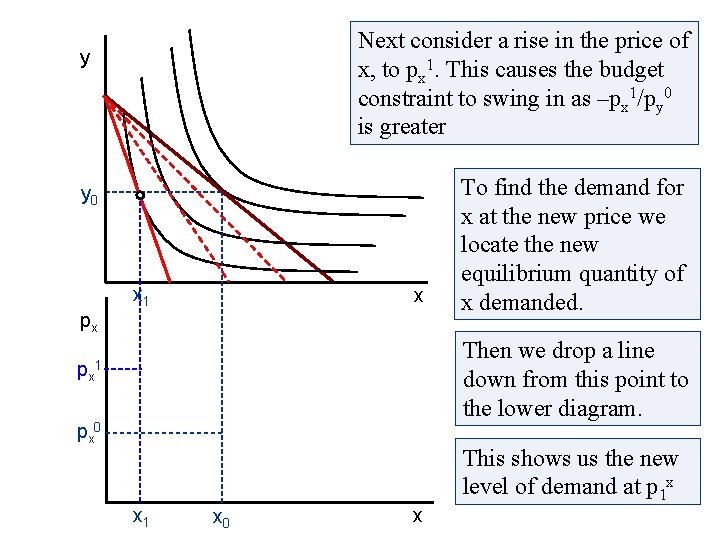 y

$y_0$

$x_1$

x

$p_x$

$p_x^1$

$p_x^0$

$x_1$

$x_0$

x

Next consider a rise in the price of x, to $p_x^1$. This causes the budget constraint to swing in as $-p_x^1/p_y^0$ is greater

To find the demand for x at the new price we locate the new equilibrium quantity of x demanded.

Then we drop a line down from this point to the lower diagram.

This shows us the new level of demand at $p_1^x$